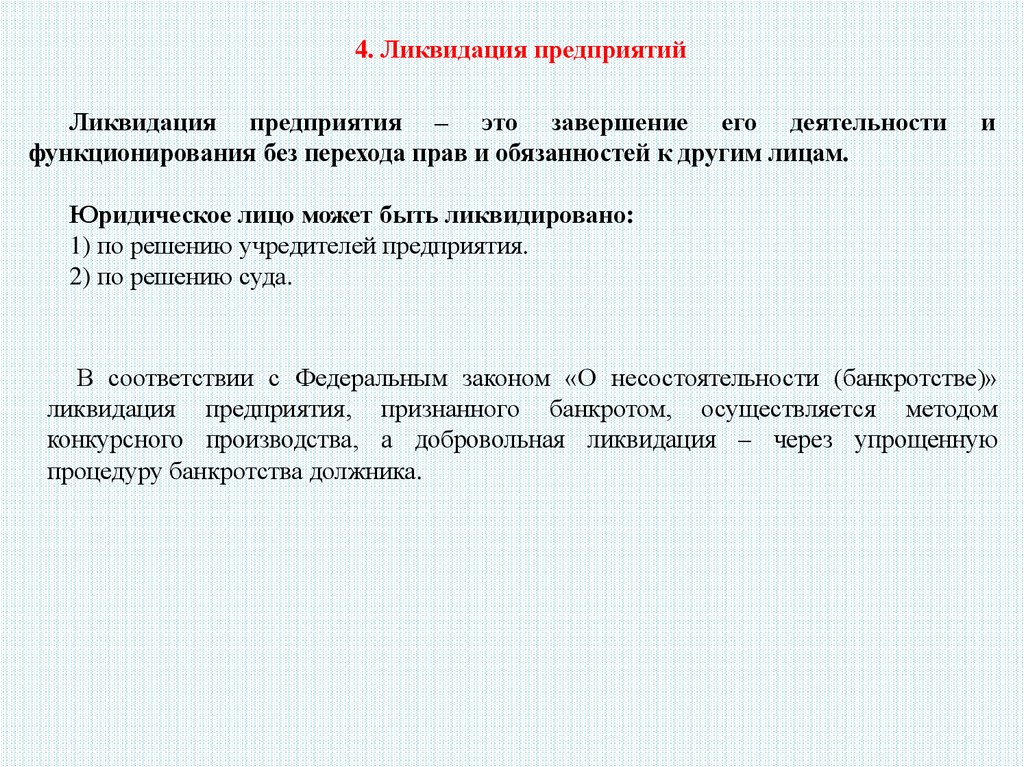 4. Ликвидация предприятий

Ликвидация предприятия – это завершение его деятельности и функционирования без перехода прав и обязанностей к другим лицам.

Юридическое лицо может быть ликвидировано:
1) по решению учредителей предприятия.
2) по решению суда.

В соответствии с Федеральным законом «О несостоятельности (банкротстве)» ликвидация предприятия, признанного банкротом, осуществляется методом конкурсного производства, а добровольная ликвидация – через упрощенную процедуру банкротства должника.